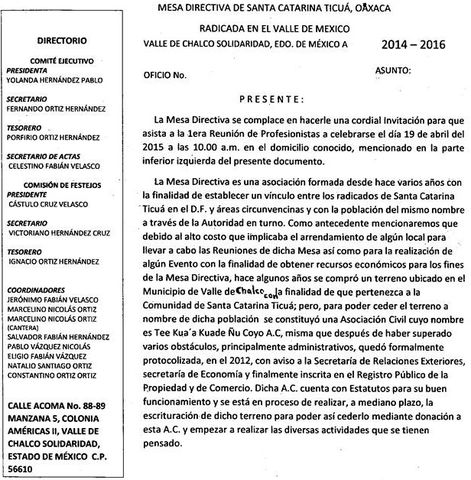 DIRECTORIO

COMITÉ EJECUTIVO
PRESIDENTA
YOLANDA HERNÁNDEZ PABLO

SECRETARIO
FERNANDO ORTIZ HERNÁNDEZ

TESORERO
PORFIRIO ORTIZ HERNÁNDEZ

SECRETARIO DE ACTAS
CELESTINO FABIÁN VELASCO

COMISIÓN DE FESTEJOS
PRESIDENTE
CÁSTULO CRUZ VELASCO

SECRETARIO
VICTORIANO HERNÁNDEZ CRUZ

TESORERO
IGNACIO ORTIZ HERNÁNDEZ

COORDINADORES
JERÓNIMO FABIÁN VELASCO
MARCELINO NICOLÁS ORTIZ
MARCELINO NICOLÁS ORTIZ (CANTERA)
SALVADOR FABIÁN HERNÁNDEZ
PABLO VÁZQUEZ NICOLÁS
ELIGIO FABIÁN VÁZQUEZ
NATALIO SANTIAGO ORTIZ
CONSTANTINO ORTIZ ORTIZ

CALLE ACOMA No. 88-89 MANZANA 5, COLONIA AMÉRICAS II, VALLE DE CHALCO SOLIDARIDAD, ESTADO DE MÉXICO C.P. 56610

MESA DIRECTIVA DE SANTA CATARINA TICUÁ, OAXACA

RADICADA EN EL VALLE DE MEXICO

VALLE DE CHALCO SOLIDARIDAD, EDO. DE MÉXICO A

2014 – 2016

OFICIO No.

ASUNTO:

P R E S E N T E :

La Mesa Directiva se complace en hacerle una cordial Invitación para que asista a la 1era Reunión de Profesionistas a celebrarse el día 19 de abril del 2015 a las 10.00 a.m. en el domicilio conocido, mencionado en la parte inferior izquierda del presente documento.

La Mesa Directiva es una asociación formada desde hace varios años con la finalidad de establecer un vínculo entre los radicados de Santa Catarina Ticuá en el D.F. y áreas circunvencinas y con la población del mismo nombre a través de la Autoridad en turno. Como antecedente mencionaremos que debido al alto costo que implicaba el arrendamiento de algún local para llevar a cabo las Reuniones de dicha Mesa así como para la realización de algún Evento con la finalidad de obtener recursos económicos para los fines de la Mesa Directiva, hace algunos años se compró un terreno ubicado en el Municipio de Valle de Chalco con la finalidad de que pertenezca a la Comunidad de Santa Catarina Ticuá; pero, para poder ceder el terreno a nombre de dicha población se constituyó una Asociación Civil cuyo nombre es Tee Kua´a Kuade Ñu Coyo A.C, misma que después de haber superado varios obstáculos, principalmente administrativos, quedó formalmente protocolizada, en el 2012, con aviso a la Secretaría de Relaciones Exteriores, secretaría de Economía y finalmente inscrita en el Registro Público de la Propiedad y de Comercio. Dicha A.C. cuenta con Estatutos para su buen funcionamiento y se está en proceso de realizar, a mediano plazo, la escrituración de dicho terreno para poder así cederlo mediante donación a esta A.C. y empezar a realizar las diversas actividades que se tienen pensado.